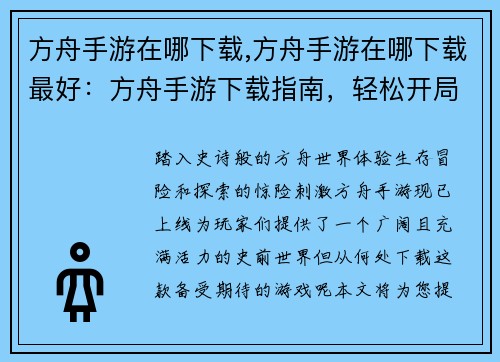 方舟手游在哪下载,方舟手游在哪下载最好：方舟手游下载指南，轻松开局

踏入史诗般的方舟世界体验生存冒险和探索的惊险刺激方舟手游现已上线为玩家们提供了一个广阔且充满活力的史前世界但从何处下载这款备受期待的游戏呢本文将为您提